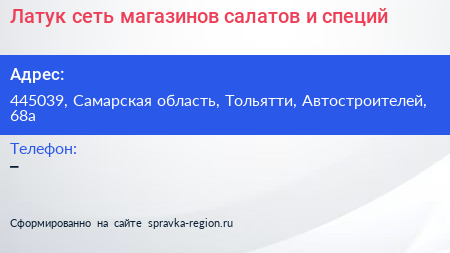 Латук сеть магазинов салатов и специй

Адрес:

445039, Самарская область, Тольятти, Автостроителей, 68а

Телефон:

–

Сформированно на сайте spravka-region.ru